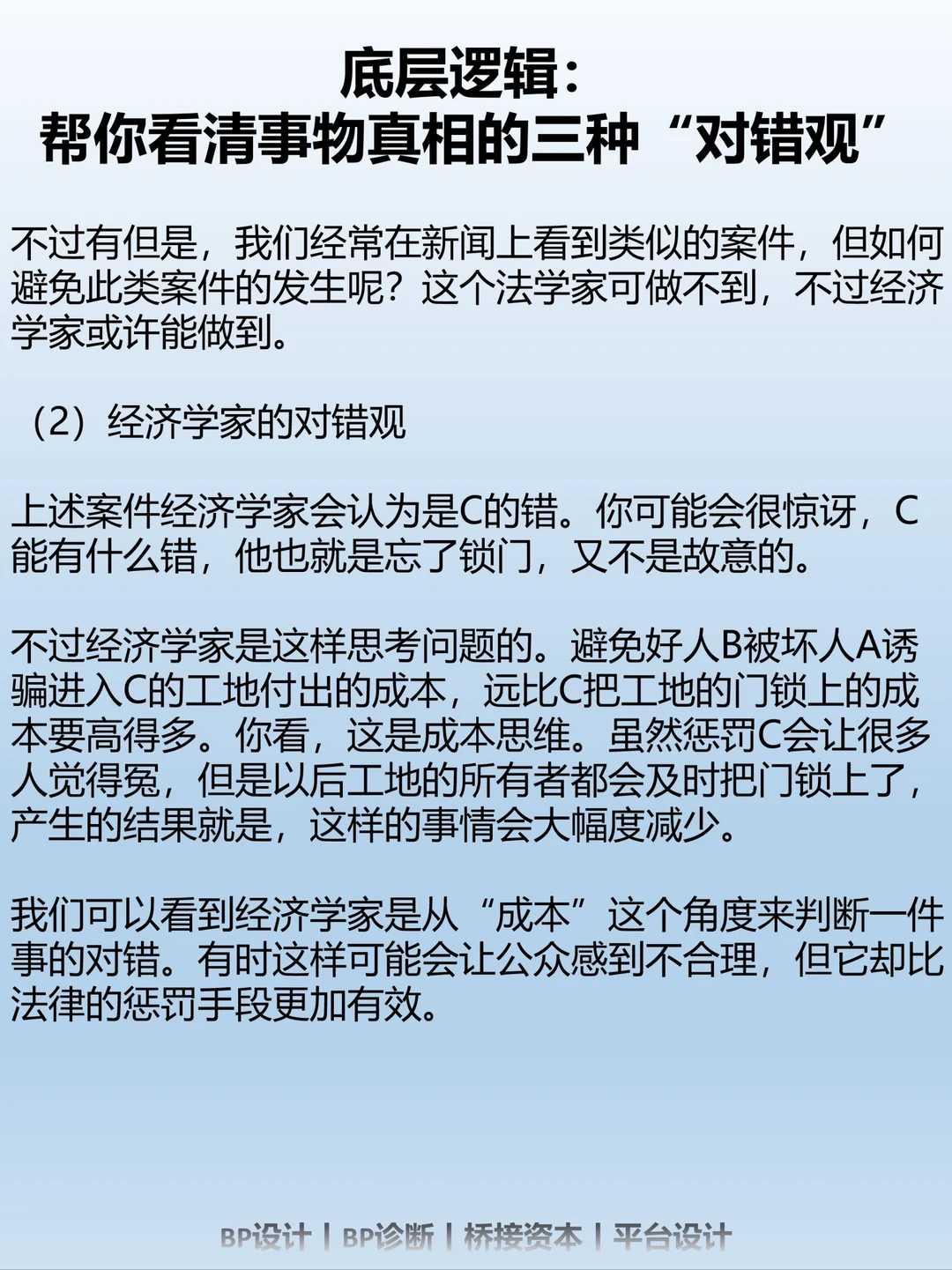 底层逻辑：
帮你看清事物真相的三种“对错观”

不过有但是，我们经常在新闻上看到类似的案件，但如何避免此类案件的发生呢？这个法学家可做不到，不过经济学家或许能做到。

（2）经济学家的对错观

上述案件经济学家会认为是C的错。你可能会很惊讶，C能有什么错，他也就是忘了锁门，又不是故意的。

不过经济学家是这样思考问题的。避免好人B被坏人A诱骗进入C的工地付出的成本，远比C把工地的门锁上的成本要高得多。你看，这是成本思维。虽然惩罚C会让很多人觉得冤，但是以后工地的所有者都会及时把门锁上了，产生的结果就是，这样的事情会大幅度减少。

我们可以看到经济学家是从“成本”这个角度来判断一件事的对错。有时这样可能会让公众感到不合理，但它却比法律的惩罚手段更加有效。

BP设计 | BP诊断 | 桥接资本 | 平台设计